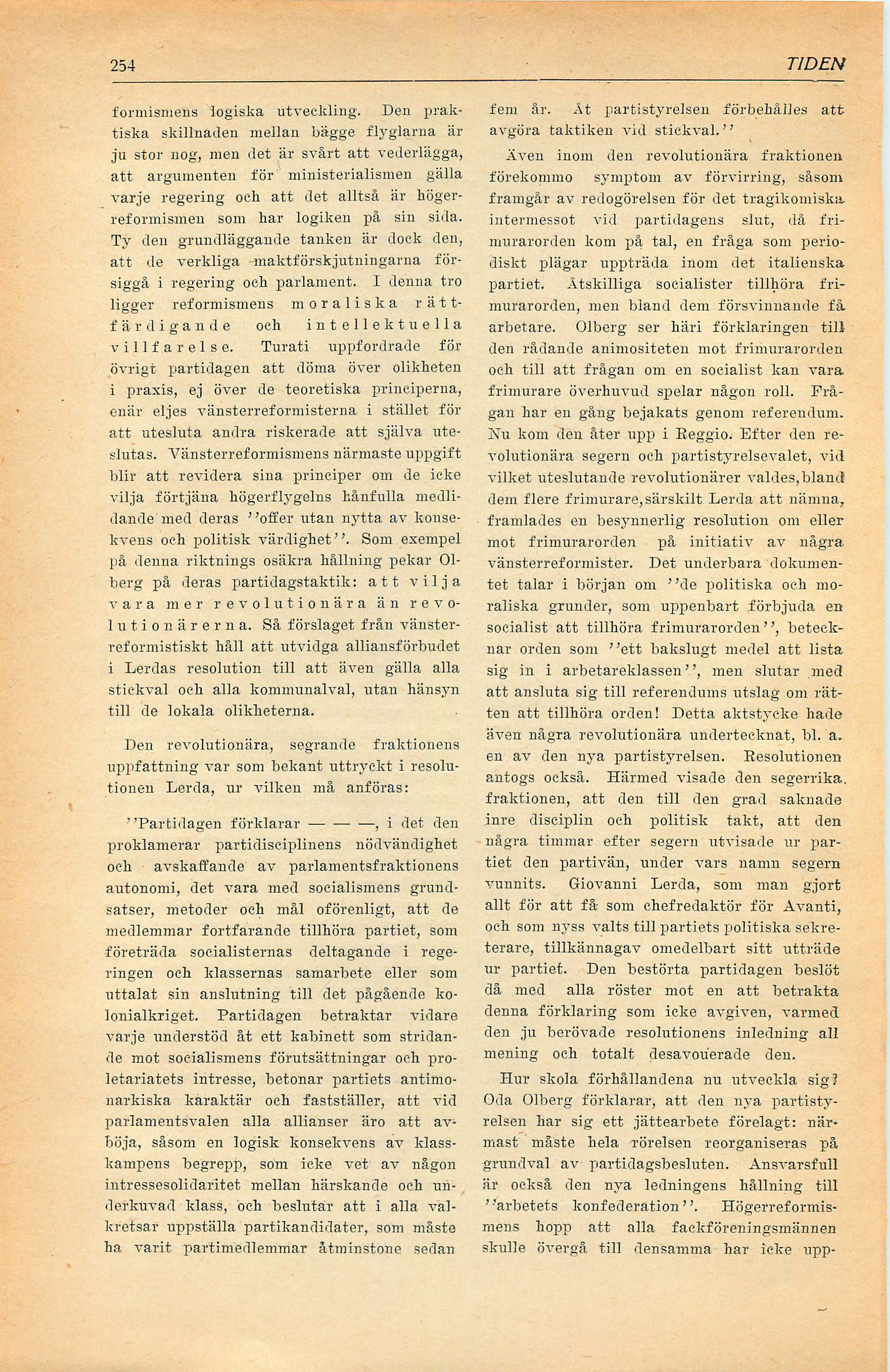 254

TIDEN

formismens logiska utveckling. Den praktiska skillnaden mellan bägge flyglarna är ju stor nog, men det är svårt att vederlägga, att argumenten för ministerialismen gälla varje regering och att det alltså är högerreformismen som har logiken på sin sida. Ty den grundläggande tanken är dock den, att de verkliga maktförskjutningarna försiggå i regering och parlament. I denna tro ligger reformismens moraliska rättfärdigande och intellektuella villfarelse. Turati uppfordrade för övrigt partidagen att döma över olikheten i praxis, ej över de teoretiska principerna, enär eljes vänsterreformisterna i stället för att utesluta andra riskerade att själva uteslutas. Vänsterreformismens närmaste uppgift blir att revidera sina principer om de icke vilja förtjäna högerflygelns hånfulla medlidande med deras ''offer utan nytta av konsekvens och politisk värdighet''. Som exempel på denna riktnings osäkra hållning pekar Olberg på deras partidagstaktik: att vilja vara mer revolutionära än revolutionärerna. Så förslaget från vänsterreformistiskt håll att utvidga alliansförbudet i Lerdas resolution till att även gälla alla stickval och alla kommunalval, utan hänsyn till de lokala olikheterna.

Den revolutionära, segrande fraktionens uppfattning var som bekant uttryckt i resolutionen Lerda, ur vilken må anföras:

''Partidagen förklarar — — —, i det den proklamerar partidisciplinens nödvändighet och avskaffande av parlamentsfraktionens autonomi, det vara med socialismens grundsatser, metoder och mål oförenligt, att de medlemmar fortfarande tillhöra partiet, som företräda socialisternas deltagande i regeringen och klassernas samarbete eller som uttalat sin anslutning till det pågående kolonialkriget. Partidagen betraktar vidare varje understöd åt ett kabinett som stridande mot socialismens förutsättningar och proletariatets intresse, betonar partiets antimonarkiska karaktär och fastställer, att vid parlamentsvalen alla allianser äro att avböja, såsom en logisk konsekvens av klasskampens begrepp, som icke vet av någon intressesolidaritet mellan härskande och underkuvad klass, och beslutar att i alla valkretsar uppställa partikandidater, som måste ha varit partimedlemmar åtminstone sedan fem år. Åt partistyrelsen förbehålles att avgöra taktiken vid stickval.''

Även inom den revolutionära fraktionen förekommo symptom av förvirring, såsom framgår av redogörelsen för det tragikomiska intermessot vid partidagens slut, då frimurarorden kom på tal, en fråga som periodiskt plägar uppträda inom det italienska partiet. Åtskilliga socialister tillhöra frimurarorden, men bland dem försvinnande få arbetare. Olberg ser häri förklaringen till den rådande animositeten mot frimurarorden och till att frågan om en socialist kan vara frimurare överhuvud spelar någon roll. Frågan har en gång bejakats genom referendum. Nu kom den åter upp i Reggio. Efter den revolutionära segern och partistyrelsevalet, vid vilket uteslutande revolutionärer valdes, bland dem flere frimurare, särskilt Lerda att nämna, framlades en besynnerlig resolution om eller mot frimurarorden på initiativ av några vänsterreformister. Det underbara dokumentet talar i början om ''de politiska och moraliska grunder, som uppenbart förbjuda en socialist att tillhöra frimurarorden'', betecknar orden som ''ett bakslugt medel att lista sig in i arbetareklassen'', men slutar med att ansluta sig till referendums utslag om rätten att tillhöra orden! Detta aktstycke hade även några revolutionära undertecknat, bl. a. en av den nya partistyrelsen. Resolutionen antogs också. Härmed visade den segerrika fraktionen, att den till den grad saknade inre disciplin och politisk takt, att den några timmar efter segern utvisade ur partiet den partivän, under vars namn segern vunnits. Giovanni Lerda, som man gjort allt för att få som chefredaktör för Avanti, och som nyss valts till partiets politiska sekreterare, tillkännagav omedelbart sitt utträde ur partiet. Den bestörta partidagen beslöt då med alla röster mot en att betrakta denna förklaring som icke avgiven, varmed den ju berövade resolutionens inledning all mening och totalt desavouerade den.

Hur skola förhållandena nu utveckla sig? Oda Olberg förklarar, att den nya partistyrelsen har sig ett jättearbete förelagt: närmast måste hela rörelsen reorganiseras på grundval av partidagsbesluten. Ansvarsfull är också den nya ledningens hållning till ''arbetets konfederation''. Högerreformismens hopp att alla fackföreningsmännen skulle övergå till densamma har icke upp-